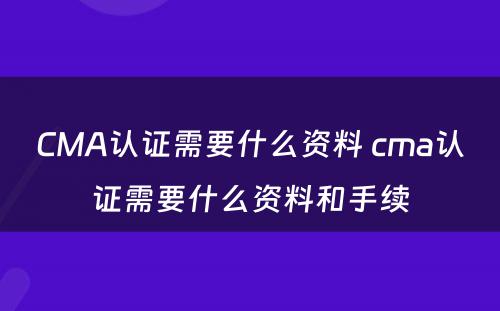 CMA认证需要什么资料 cma认证需要什么资料和手续